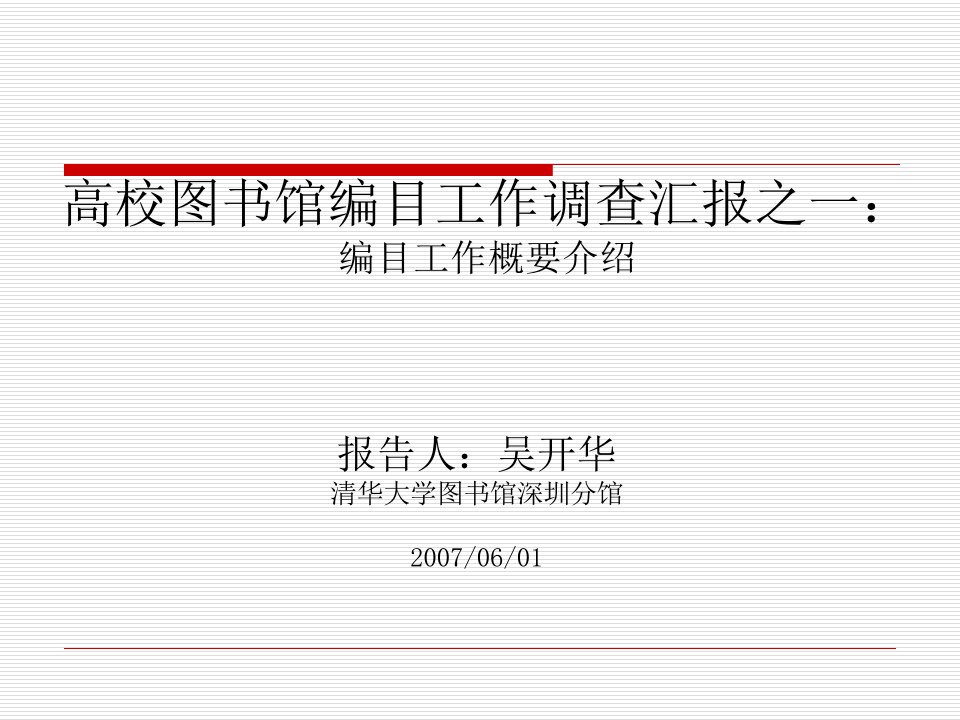 高校图书馆编目工作调查汇报之一：
编目工作概要介绍

报告人：吴开华
清华大学图书馆深圳分馆

2007/06/01